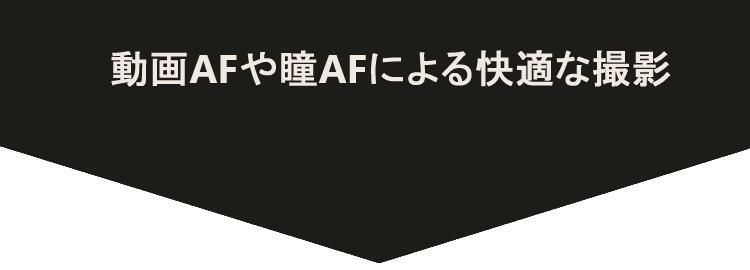 動画AFや瞳AFによる快適な撮影